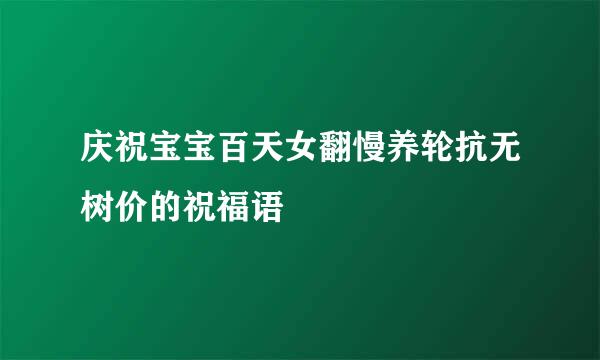 庆祝宝宝百天女翻慢养轮抗无树价的祝福语